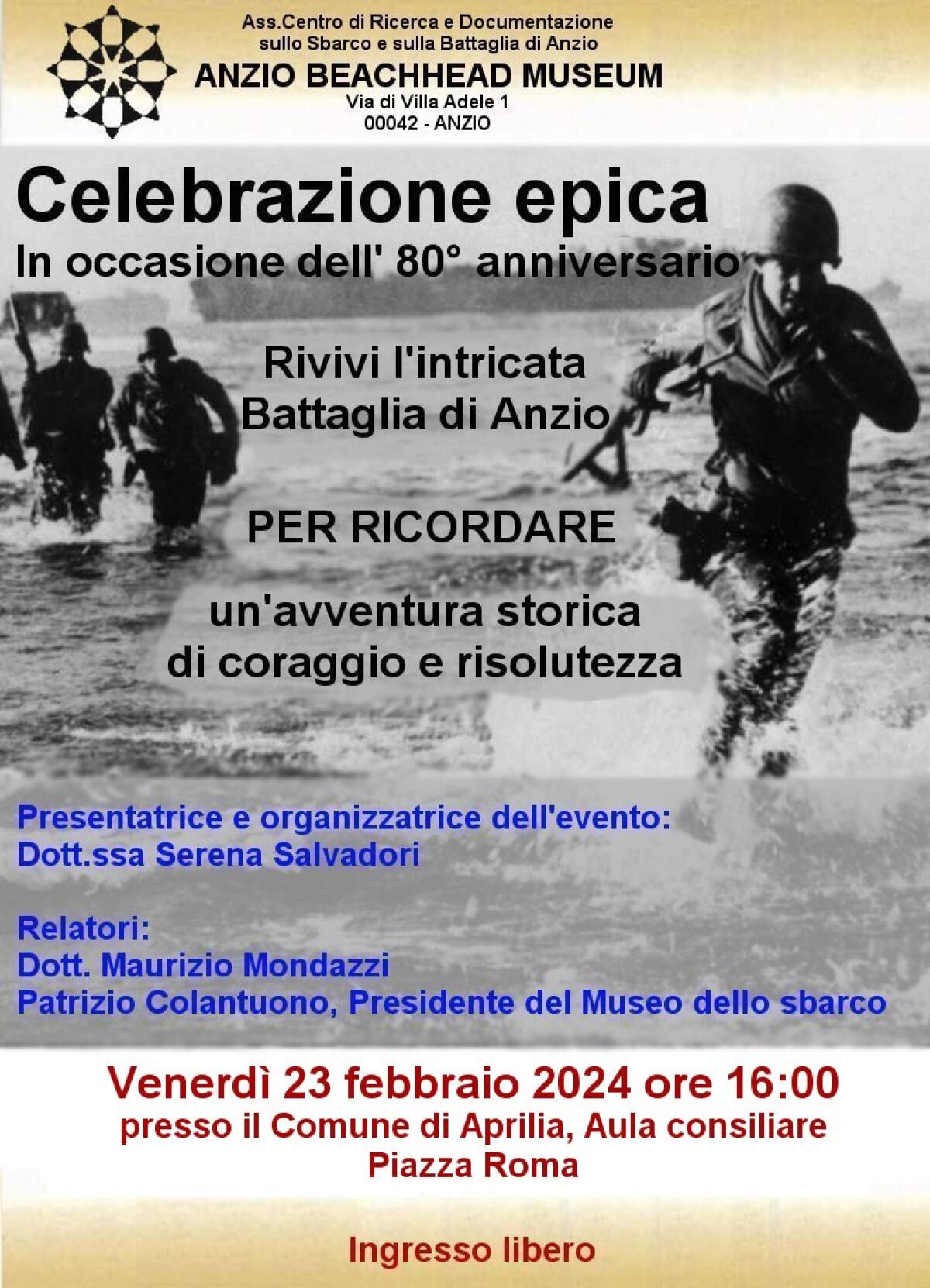 Ass.Centro di Ricerca e Documentazione sullo Sbarco e sulla Battaglia di Anzio
ANZIO BEACHHEAD MUSEUM
Via di Villa Adele 1
00042 - ANZIO

Celebrazione epica
In occasione dell' 80° anniversario

Rivivi l'intricata
Battaglia di Anzio

PER RICORDARE

un'avventura storica
di coraggio e risolutezza

Presentatrice e organizzatrice dell'evento:
Dott.ssa Serena Salvadori

Relatori:
Dott. Maurizio Mondazzi
Patrizio Colantuono, Presidente del Museo dello sbarco

Venerdì 23 febbraio 2024 ore 16:00
presso il Comune di Aprilia, Aula consiliare
Piazza Roma

Ingresso libero